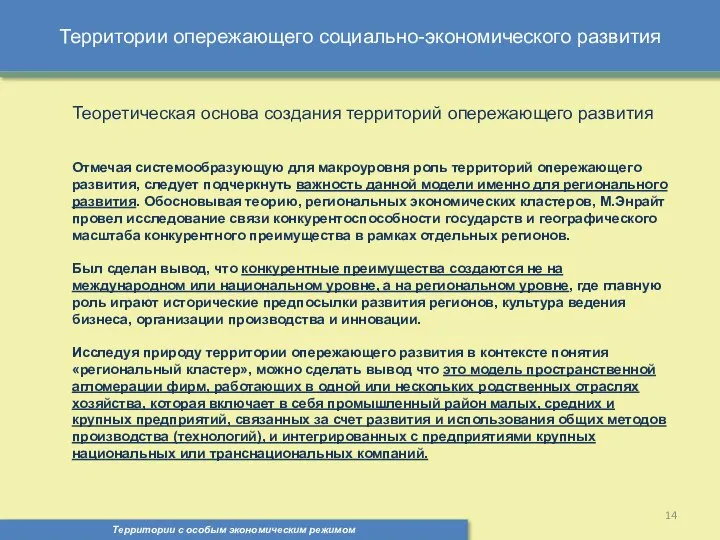 Территории опережающего социально-экономического развития

Теоретическая основа создания территорий опережающего развития

Отмечая системообразующую для макроуровня роль территорий опережающего развития, следует подчеркнуть важность данной модели именно для регионального развития. Обосновывая теорию, региональных экономических кластеров, М.Энрайт провел исследование связи конкурентоспособности государств и географического масштаба конкурентного преимущества в рамках отдельных регионов.

Был сделан вывод, что конкурентные преимущества создаются не на международном или национальном уровне, а на региональном уровне, где главную роль играют исторические предпосылки развития регионов, культура ведения бизнеса, организации производства и инновации.

Исследуя природу территории опережающего развития в контексте понятия «региональный кластер», можно сделать вывод что это модель пространственной агломерации фирм, работающих в одной или нескольких родственных отраслях хозяйства, которая включает в себя промышленный район малых, средних и крупных предприятий, связанных за счет развития и использования общих методов производства (технологий), и интегрированных с предприятиями крупных национальных или транснациональных компаний.

14

Территории с особым экономическим режимом